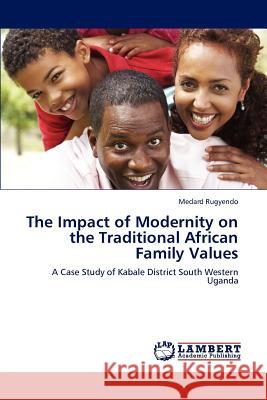 Medard Rugyendo

The Impact of Modernity on the Traditional African Family Values

A Case Study of Kabale District South Western Uganda

LAP LAMBERT Academic Publishing

Kraina Książek